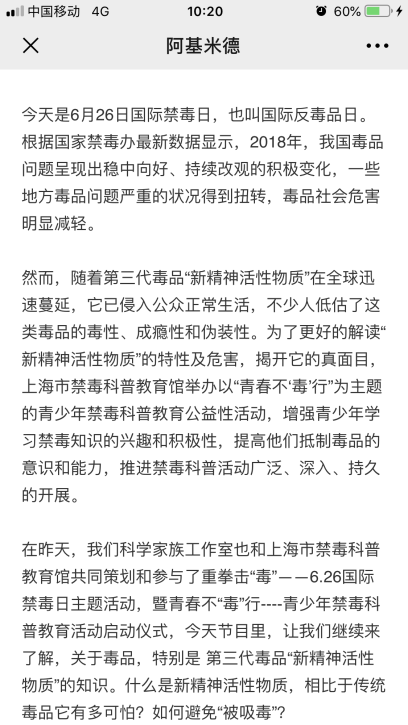 中国移动 4G 10:20 60%

阿基米德

今天是6月26日国际禁毒日，也叫国际反毒品日。根据国家禁毒办最新数据显示，2018年，我国毒品问题呈现出稳中向好、持续改观的积极变化，一些地方毒品问题严重的状况得到扭转，毒品社会危害明显减轻。

然而，随着第三代毒品“新精神活性物质”在全球迅速蔓延，它已侵入公众正常生活，不少人低估了这类毒品的毒性、成瘾性和伪装性。为了更好的解读“新精神活性物质”的特性及危害，揭开它的真面目，上海市禁毒科普教育馆举办以“青春不‘毒’行”为主题的青少年禁毒科普教育公益性活动，增强青少年学习禁毒知识的兴趣和积极性，提高他们抵制毒品的意识和能力，推进禁毒科普活动广泛、深入、持久的开展。

在昨天，我们科学家族工作室也和上海市禁毒科普教育馆共同策划和参与了重拳击“毒”——6.26国际禁毒日主题活动，暨青春不“毒”行----青少年禁毒科普教育活动启动仪式，今天节目里，让我们继续来了解，关于毒品，特别是 第三代毒品“新精神活性物质”的知识。什么是新精神活性物质，相比于传统毒品它有多可怕？如何避免“被吸毒”？